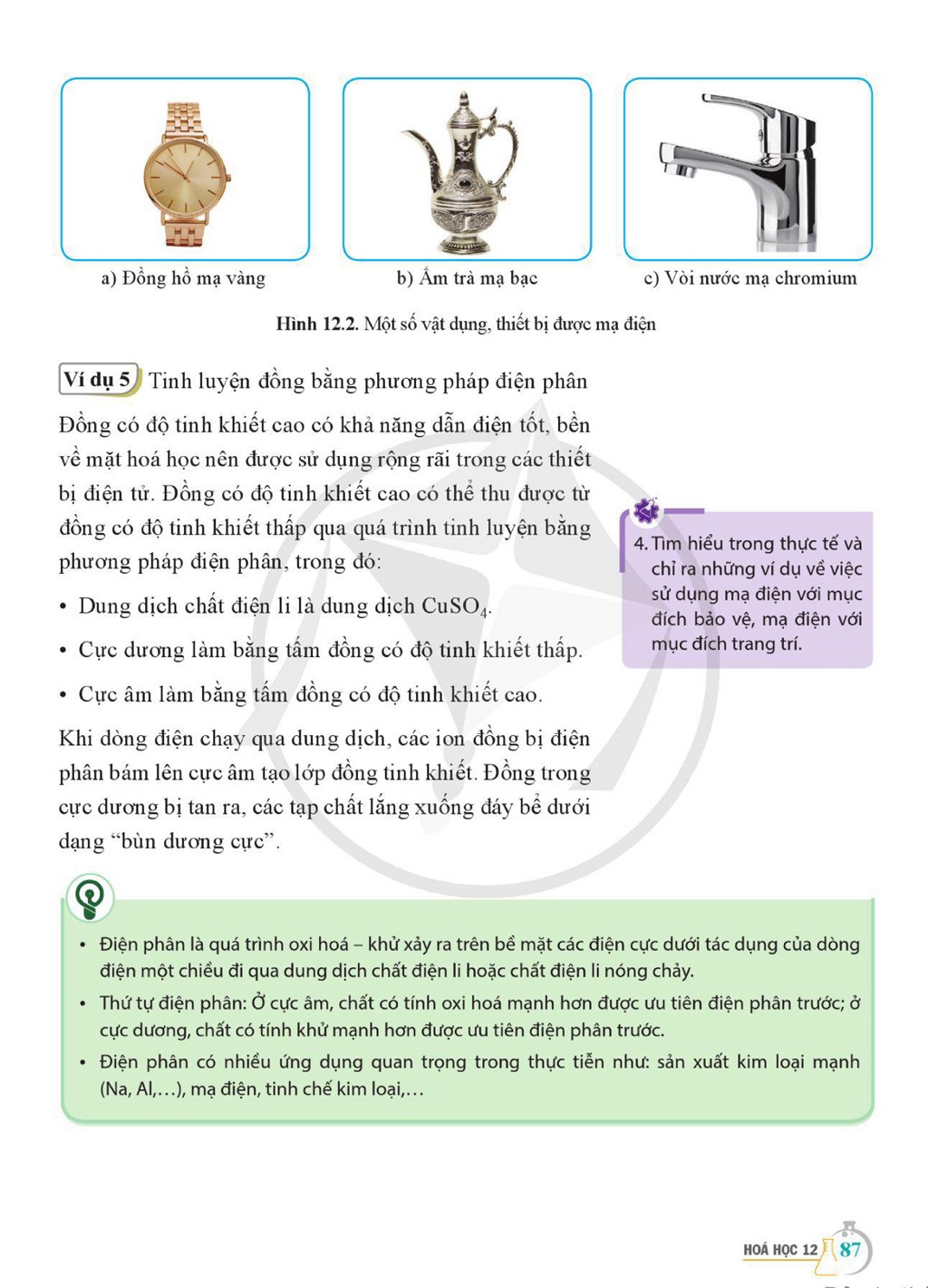 a) Đồng hồ mạ vàng

b) Ấm trà mạ bạc

c) Vòi nước mạ chromium

Hình 12.2. Một số vật dụng, thiết bị được mạ điện

Ví dụ 5 Tinh luyện đồng bằng phương pháp điện phân

Đồng có độ tinh khiết cao có khả năng dẫn điện tốt, bền về mặt hoá học nên được sử dụng rộng rãi trong các thiết bị điện tử. Đồng có độ tinh khiết cao có thể thu được từ đồng có độ tinh khiết thấp qua quá trình tinh luyện bằng phương pháp điện phân, trong đó:

• Dung dịch chất điện li là dung dịch $CuSO_4$.

• Cực dương làm bằng tấm đồng có độ tinh khiết thấp.

• Cực âm làm bằng tấm đồng có độ tinh khiết cao.

Khi dòng điện chạy qua dung dịch, các ion đồng bị điện phân bám lên cực âm tạo lớp đồng tinh khiết. Đồng trong cực dương bị tan ra, các tạp chất lắng xuống đáy bể dưới dạng "bùn dương cực".

4. Tìm hiểu trong thực tế và chỉ ra những ví dụ về việc sử dụng mạ điện với mục đích bảo vệ, mạ điện với mục đích trang trí.

• Điện phân là quá trình oxi hoá – khử xảy ra trên bề mặt các điện cực dưới tác dụng của dòng điện một chiều đi qua dung dịch chất điện li hoặc chất điện li nóng chảy.

• Thứ tự điện phân: Ở cực âm, chất có tính oxi hoá mạnh hơn được ưu tiên điện phân trước; ở cực dương, chất có tính khử mạnh hơn được ưu tiên điện phân trước.

• Điện phân có nhiều ứng dụng quan trọng trong thực tiễn như: sản xuất kim loại mạnh (Na, Al,...), mạ điện, tinh chế kim loại,...

HOÁ HỌC 12 87